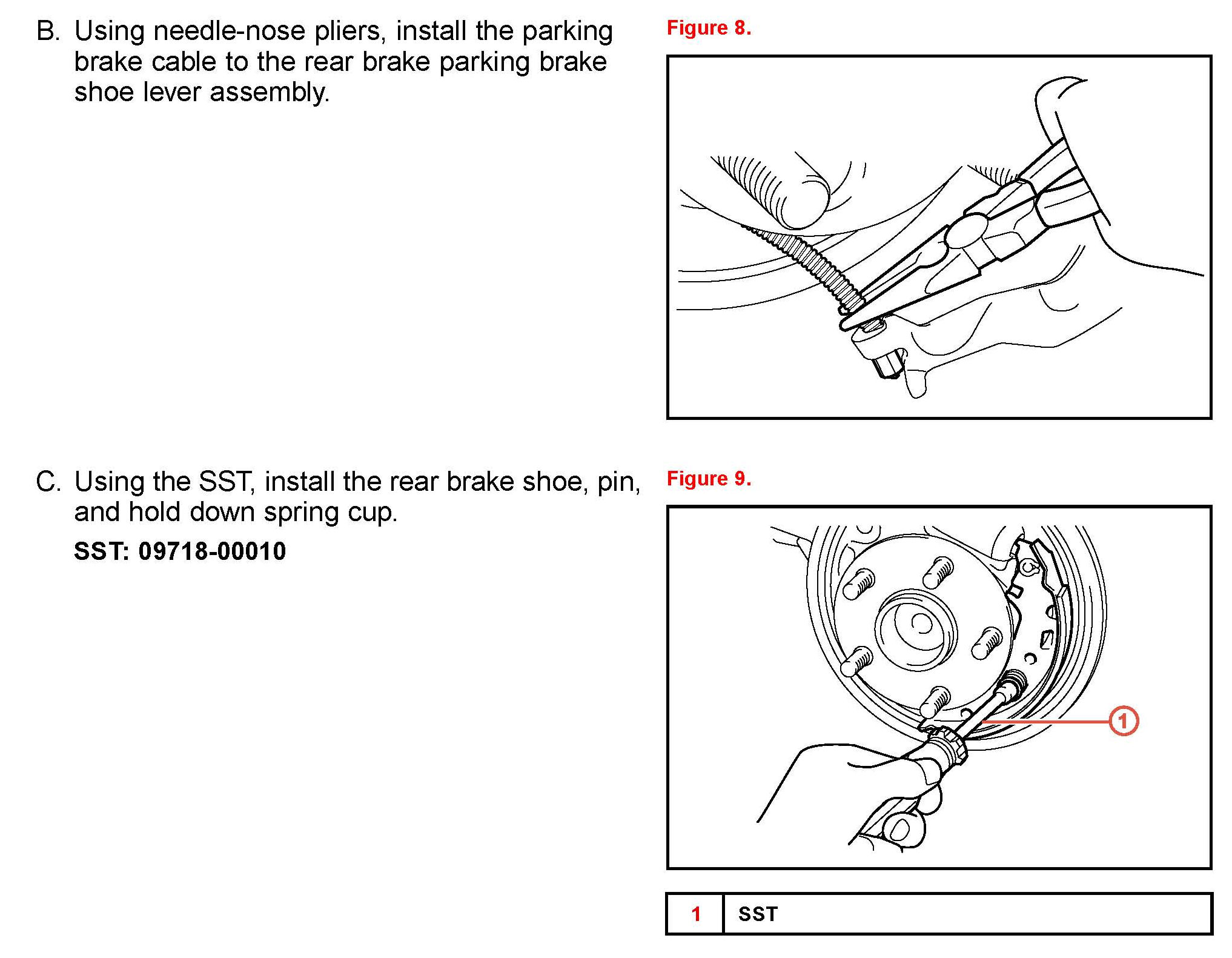 B. Using needle-nose pliers, install the parking brake cable to the rear brake parking brake shoe lever assembly.

Figure 8.

C. Using the SST, install the rear brake shoe, pin, and hold down spring cup.

SST: 09718-00010

Figure 9.

1

| 1 | SST |
|---|---|